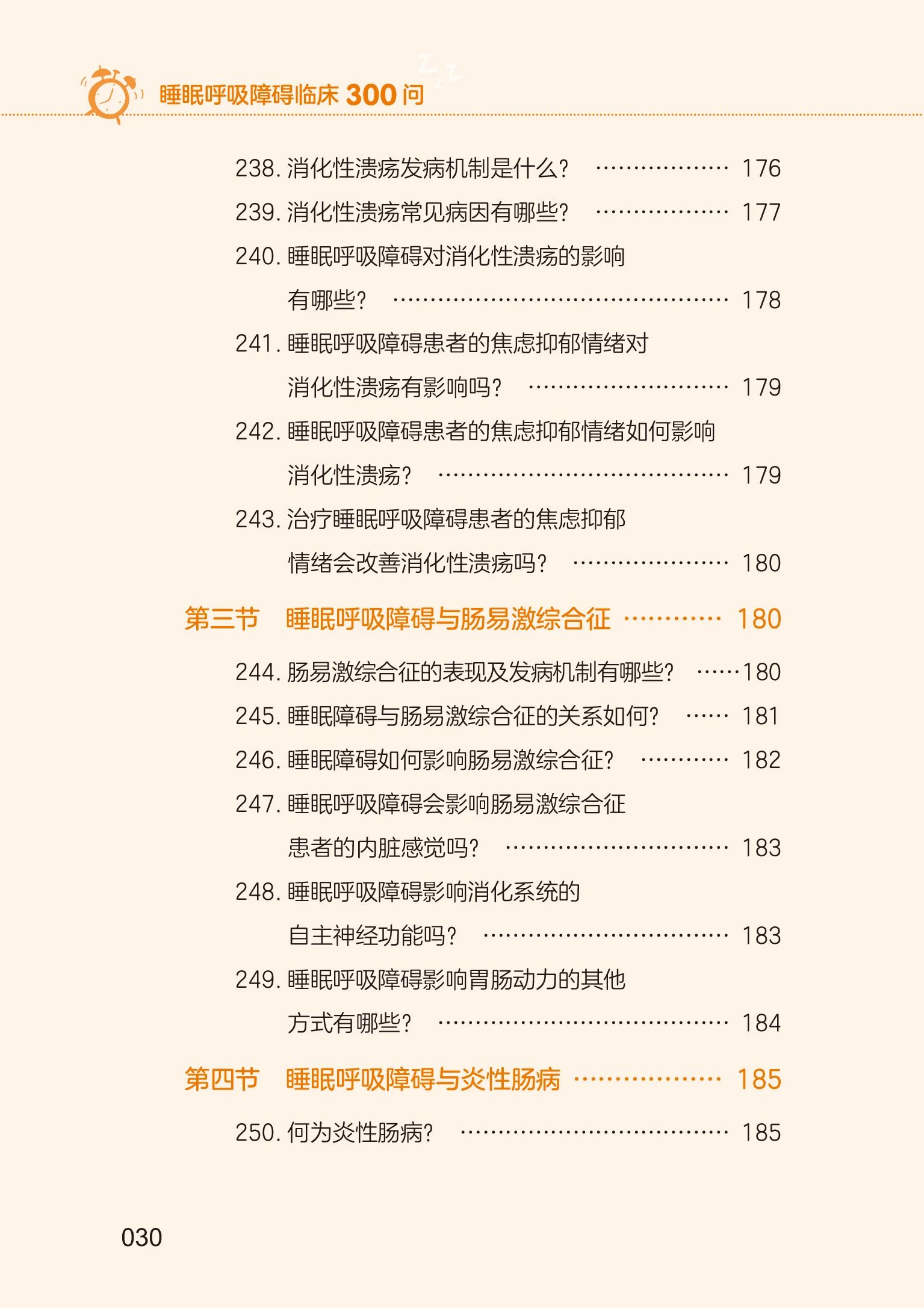 睡眠呼吸障碍临床300问

238.消化性溃疡发病机制是什么？ 176
239.消化性溃疡常见病因有哪些？ 177
240.睡眠呼吸障碍对消化性溃疡的影响有哪些？ 178
241.睡眠呼吸障碍患者的焦虑抑郁情绪对消化性溃疡有影响吗？ 179
242.睡眠呼吸障碍患者的焦虑抑郁情绪如何影响消化性溃疡？ 179
243.治疗睡眠呼吸障碍患者的焦虑抑郁情绪会改善消化性溃疡吗？ 180

第三节 睡眠呼吸障碍与肠易激综合征 180

244.肠易激综合征的表现及发病机制有哪些？ 180
245.睡眠障碍与肠易激综合征的关系如何？ 181
246.睡眠障碍如何影响肠易激综合征？ 182
247.睡眠呼吸障碍会影响肠易激综合征患者的内脏感觉吗？ 183
248.睡眠呼吸障碍影响消化系统的自主神经功能吗？ 183
249.睡眠呼吸障碍影响胃肠动力的其他方式有哪些？ 184

第四节 睡眠呼吸障碍与炎性肠病 185

250.何为炎性肠病？ 185

030